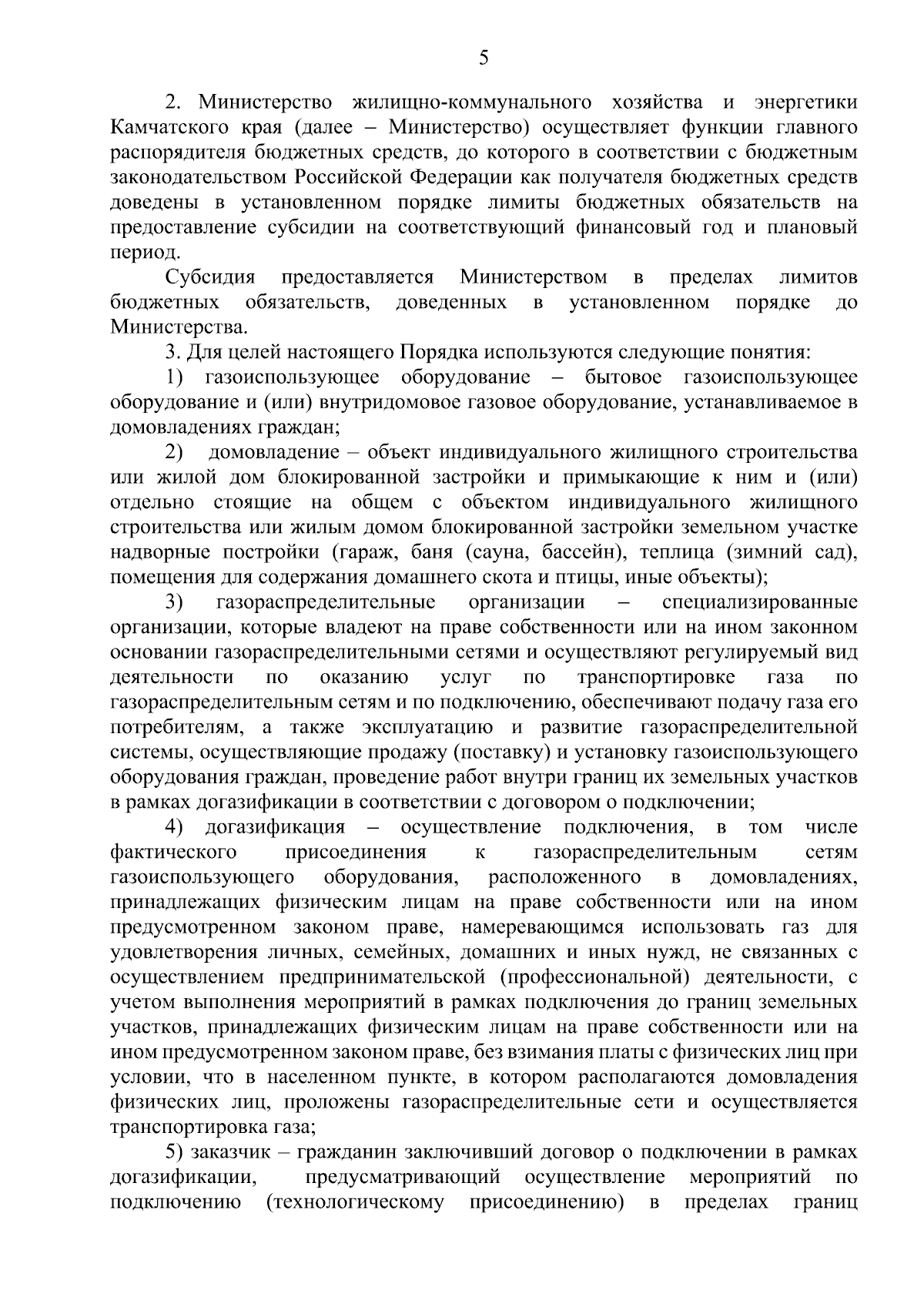 5

2. Министерство жилищно-коммунального хозяйства и энергетики Камчатского края (далее – Министерство) осуществляет функции главного распорядителя бюджетных средств, до которого в соответствии с бюджетным законодательством Российской Федерации как получателя бюджетных средств доведены в установленном порядке лимиты бюджетных обязательств на предоставление субсидии на соответствующий финансовый год и плановый период.

Субсидия предоставляется Министерством в пределах лимитов бюджетных обязательств, доведенных в установленном порядке до Министерства.

3. Для целей настоящего Порядка используются следующие понятия:

1) газоиспользующее оборудование – бытовое газоиспользующее оборудование и (или) внутридомовое газовое оборудование, устанавливаемое в домовладениях граждан;

2) домовладение – объект индивидуального жилищного строительства или жилой дом блокированной застройки и примыкающие к ним и (или) отдельно стоящие на общем с объектом индивидуального жилищного строительства или жилым домом блокированной застройки земельном участке надворные постройки (гараж, баня (сауна, бассейн), теплица (зимний сад), помещения для содержания домашнего скота и птицы, иные объекты);

3) газораспределительные организации – специализированные организации, которые владеют на праве собственности или на ином законном основании газораспределительными сетями и осуществляют регулируемый вид деятельности по оказанию услуг по транспортировке газа по газораспределительным сетям и по подключению, обеспечивают подачу газа его потребителям, а также эксплуатацию и развитие газораспределительной системы, осуществляющие продажу (поставку) и установку газоиспользующего оборудования граждан, проведение работ внутри границ их земельных участков в рамках догазификации в соответствии с договором о подключении;

4) догазификация – осуществление подключения, в том числе фактического присоединения к газораспределительным сетям газоиспользующего оборудования, расположенного в домовладениях, принадлежащих физическим лицам на праве собственности или на ином предусмотренном законом праве, намеревающимся использовать газ для удовлетворения личных, семейных, домашних и иных нужд, не связанных с осуществлением предпринимательской (профессиональной) деятельности, с учетом выполнения мероприятий в рамках подключения до границ земельных участков, принадлежащих физическим лицам на праве собственности или на ином предусмотренном законом праве, без взимания платы с физических лиц при условии, что в населенном пункте, в котором располагаются домовладения физических лиц, проложены газораспределительные сети и осуществляется транспортировка газа;

5) заказчик – гражданин заключивший договор о подключении в рамках догазификации, предусматривающий осуществление мероприятий по подключению (технологическому присоединению) в пределах границ